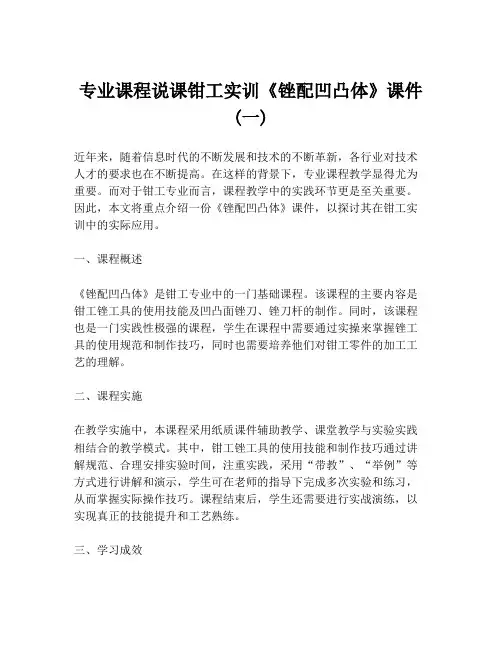 专业课程说课钳工实训《锉配凹凸体》课件（一）

近年来，随着信息时代的不断发展和技术的不断革新，各行业对技术人才的要求也在不断提高。在这样的背景下，专业课程教学显得尤为重要。而对于钳工专业而言，课程教学中的实践环节更是至关重要。因此，本文将重点介绍一份《锉配凹凸体》课件，以探讨其在钳工实训中的实际应用。

一、课程概述

《锉配凹凸体》是钳工专业中的一门基础课程。该课程的主要内容是钳工锉工具的使用技能及凹凸面锉刀、锉刀杆的制作。同时，该课程也是一门实践性极强的课程，学生在课程中需要通过实操来掌握锉工具的使用规范和制作技巧，同时也需要培养他们对钳工零件的加工工艺的理解。

二、课程实施

在教学实施中，本课程采用纸质课件辅助教学、课堂教学与实验实践相结合的教学模式。其中，钳工锉工具的使用技能和制作技巧通过讲解规范、合理安排实验时间，注重实践，采用“带教”、“举例”等方式进行讲解和演示，学生可在老师的指导下完成多次实验和练习，从而掌握实际操作技巧。课程结束后，学生还需要进行实战演练，以实现真正的技能提升和工艺熟练。

三、学习成效